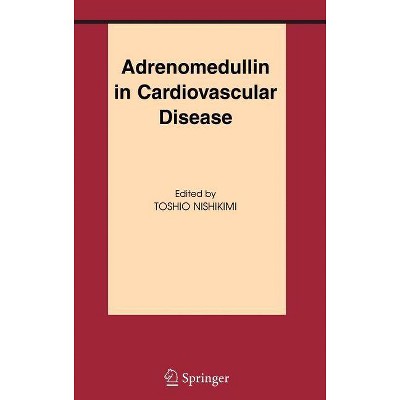 Adrenomedullin in Cardiovascular Disease

Edited by
TOSHIO NISHIKIMI

Springer